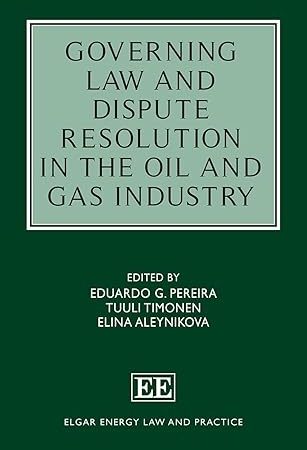 GOVERNING LAW AND DISPUTE RESOLUTION IN THE OIL AND GAS INDUSTRY

EDITED BY
EDUARDO G. PEREIRA
TUULI TIMONEN
ELINA ALEYNIKOVA

EE

ELGAR ENERGY LAW AND PRACTICE